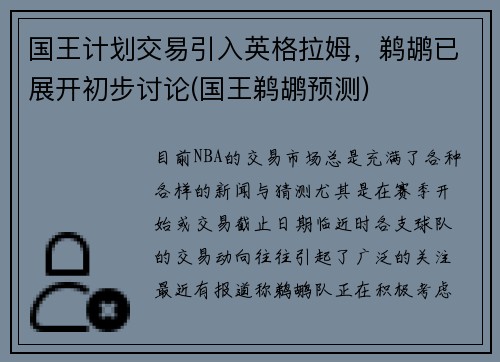 国王计划交易引入英格拉姆，鹈鹕已展开初步讨论(国王鹈鹕预测)

目前NBA的交易市场总是充满了各种各样的新闻与猜测尤其是在赛季开始或交易截止日期临近时各支球队的交易动向往往引起了广泛的关注最近有报道称鹈鹕队正在积极考虑